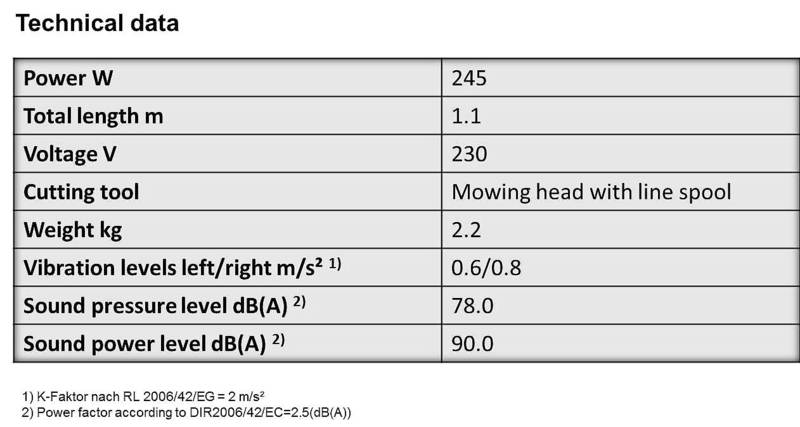 Technical data

| Power W | 245 |
|---|---|
| Total length m | 1.1 |
| Voltage V | 230 |
| Cutting tool | Mowing head with line spool |
| Weight kg | 2.2 |
| Vibration levels left/right m/s² $^{1)}$ | 0.6/0.8 |
| Sound pressure level dB(A) $^{2)}$ | 78.0 |
| Sound power level dB(A) $^{2)}$ | 90.0 |

1) K-Faktor nach RL 2006/42/EG = 2 m/s²
2) Power factor according to DIR2006/42/EC=2.5(dB(A))